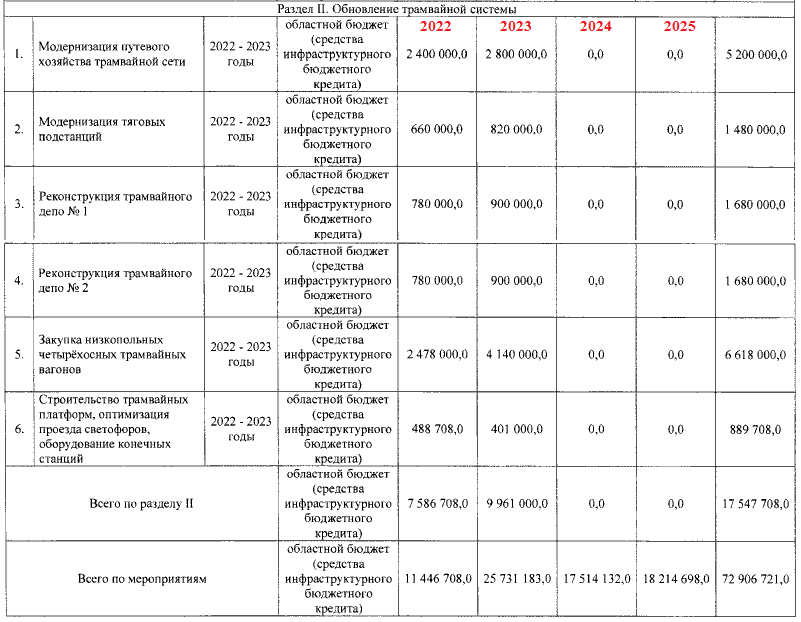 | Раздел II. Обновление трамвайной системы | | | | | | | | |
|---|---|---|---|---|---|---|---|---|
| | | | | 2022 | 2023 | 2024 | 2025 | |
| 1. | Модернизация путевого хозяйства трамвайной сети | 2022 - 2023 годы | областной бюджет (средства инфраструктурного бюджетного кредита) | 2 400 000,0 | 2 800 000,0 | 0,0 | 0,0 | 5 200 000,0 |
| 2. | Модернизация тяговых подстанций | 2022 - 2023 годы | областной бюджет (средства инфраструктурного бюджетного кредита) | 660 000,0 | 820 000,0 | 0,0 | 0,0 | 1 480 000,0 |
| 3. | Реконструкция трамвайного депо № 1 | 2022 - 2023 годы | областной бюджет (средства инфраструктурного бюджетного кредита) | 780 000,0 | 900 000,0 | 0,0 | 0,0 | 1 680 000,0 |
| 4. | Реконструкция трамвайного депо № 2 | 2022 - 2023 годы | областной бюджет (средства инфраструктурного бюджетного кредита) | 780 000,0 | 900 000,0 | 0,0 | 0,0 | 1 680 000,0 |
| 5. | Закупка низкопольных четырёхосных трамвайных вагонов | 2022 - 2023 годы | областной бюджет (средства инфраструктурного бюджетного кредита) | 2 478 000,0 | 4 140 000,0 | 0,0 | 0,0 | 6 618 000,0 |
| 6. | Строительство трамвайных платформ, оптимизация проезда светофоров, оборудование конечных станций | 2022 - 2023 годы | областной бюджет (средства инфраструктурного бюджетного кредита) | 488 708,0 | 401 000,0 | 0,0 | 0,0 | 889 708,0 |
| Всего по разделу II | | | областной бюджет (средства инфраструктурного бюджетного кредита) | 7 586 708,0 | 9 961 000,0 | 0,0 | 0,0 | 17 547 708,0 |
| Всего по мероприятиям | | | областной бюджет (средства инфраструктурного бюджетного кредита) | 11 446 708,0 | 25 731 183,0 | 17 514 132,0 | 18 214 698,0 | 72 906 721,0 |